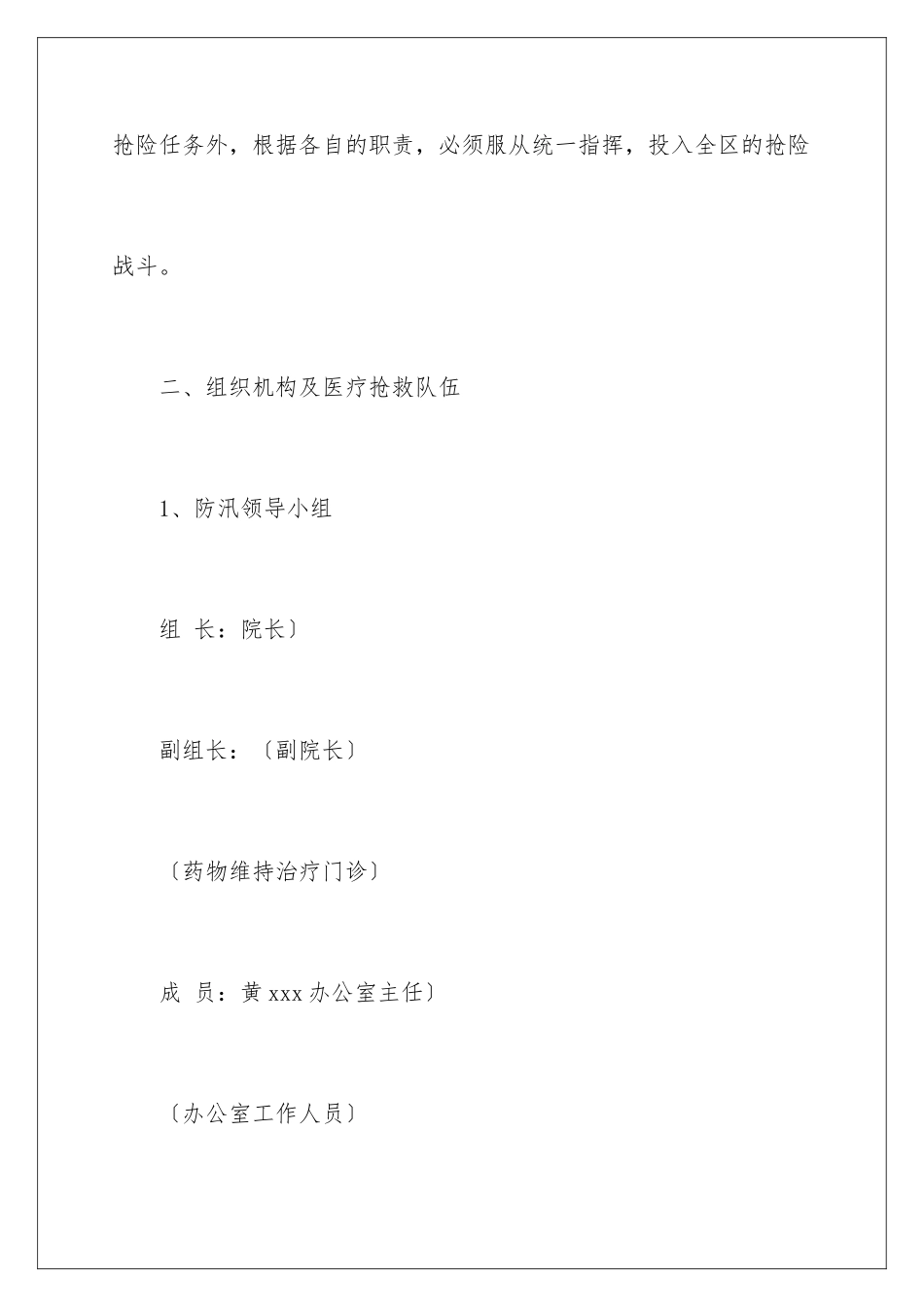 抢险任务外，根据各自的职责，必须服从统一指挥，投入全区的抢险战斗。

二、组织机构及医疗抢救队伍

1、防汛领导小组

组 长：院长〕

副组长：〔副院长〕

〔药物维持治疗门诊〕

成 员：黄 xxx 办公室主任〕

〔办公室工作人员〕